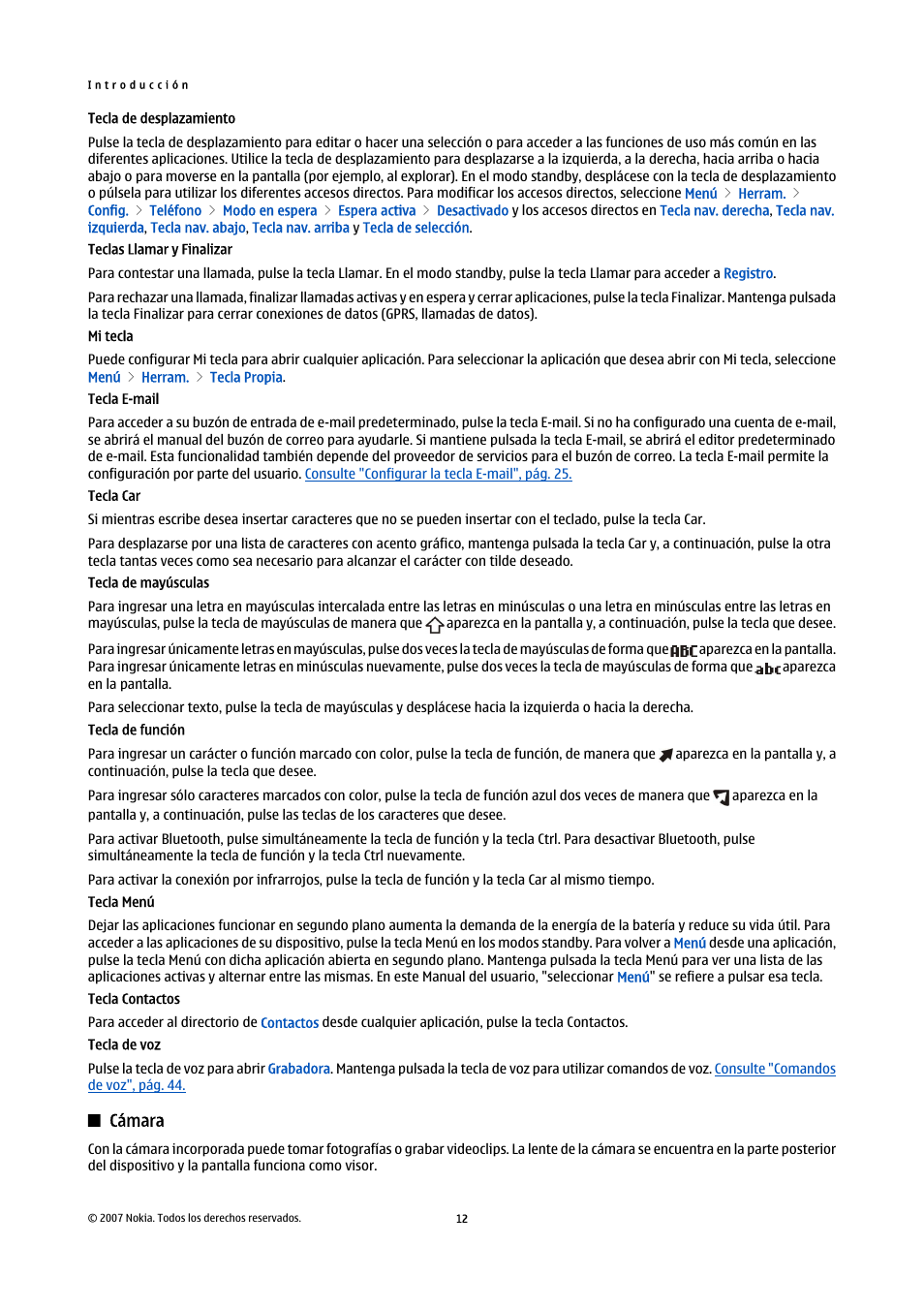 Introducción

Tecla de desplazamiento

Pulse la tecla de desplazamiento para editar o hacer una selección o para acceder a las funciones de uso más común en las diferentes aplicaciones. Utilice la tecla de desplazamiento para desplazarse a la izquierda, a la derecha, hacia arriba o hacia abajo o para moverse en la pantalla (por ejemplo, al explorar). En el modo standby, desplácese con la tecla de desplazamiento o púlsela para utilizar los diferentes accesos directos. Para modificar los accesos directos, seleccione Menú > Herram. > Config. > Teléfono > Modo en espera > Espera activa > Desactivado y los accesos directos en Tecla nav. derecha, Tecla nav. izquierda, Tecla nav. abajo, Tecla nav. arriba y Tecla de selección.

Teclas Llamar y Finalizar

Para contestar una llamada, pulse la tecla Llamar. En el modo standby, pulse la tecla Llamar para acceder a Registro.

Para rechazar una llamada, finalizar llamadas activas y en espera y cerrar aplicaciones, pulse la tecla Finalizar. Mantenga pulsada la tecla Finalizar para cerrar conexiones de datos (GPRS, llamadas de datos).

Mi tecla

Puede configurar Mi tecla para abrir cualquier aplicación. Para seleccionar la aplicación que desea abrir con Mi tecla, seleccione Menú > Herram. > Tecla Propia.

Tecla E-mail

Para acceder a su buzón de entrada de e-mail predeterminado, pulse la tecla E-mail. Si no ha configurado una cuenta de e-mail, se abrirá el manual del buzón de correo para ayudarle. Si mantiene pulsada la tecla E-mail, se abrirá el editor predeterminado de e-mail. Esta funcionalidad también depende del proveedor de servicios para el buzón de correo. La tecla E-mail permite la configuración por parte del usuario. Consulte "Configurar la tecla E-mail", pág. 25.

Tecla Car

Si mientras escribe desea insertar caracteres que no se pueden insertar con el teclado, pulse la tecla Car.

Para desplazarse por una lista de caracteres con acento gráfico, mantenga pulsada la tecla Car y, a continuación, pulse la otra tecla tantas veces como sea necesario para alcanzar el carácter con tilde deseado.

Tecla de mayúsculas

Para ingresar una letra en mayúsculas intercalada entre las letras en minúsculas o una letra en minúsculas entre las letras en mayúsculas, pulse la tecla de mayúsculas de manera que aparezca en la pantalla y, a continuación, pulse la tecla que desee.

Para ingresar únicamente letras en mayúsculas, pulse dos veces la tecla de mayúsculas de forma que ABC aparezca en la pantalla. Para ingresar únicamente letras en minúsculas nuevamente, pulse dos veces la tecla de mayúsculas de forma que abc aparezca en la pantalla.

Para seleccionar texto, pulse la tecla de mayúsculas y desplácese hacia la izquierda o hacia la derecha.

Tecla de función

Para ingresar un carácter o función marcado con color, pulse la tecla de función, de manera que aparezca en la pantalla y, a continuación, pulse la tecla que desee.

Para ingresar sólo caracteres marcados con color, pulse la tecla de función azul dos veces de manera que aparezca en la pantalla y, a continuación, pulse las teclas de los caracteres que desee.

Para activar Bluetooth, pulse simultáneamente la tecla de función y la tecla Ctrl. Para desactivar Bluetooth, pulse simultáneamente la tecla de función y la tecla Ctrl nuevamente.

Para activar la conexión por infrarrojos, pulse la tecla de función y la tecla Car al mismo tiempo.

Tecla Menú

Dejar las aplicaciones funcionar en segundo plano aumenta la demanda de la energía de la batería y reduce su vida útil. Para acceder a las aplicaciones de su dispositivo, pulse la tecla Menú en los modos standby. Para volver a Menú desde una aplicación, pulse la tecla Menú con dicha aplicación abierta en segundo plano. Mantenga pulsada la tecla Menú para ver una lista de las aplicaciones activas y alternar entre las mismas. En este Manual del usuario, "seleccionar Menú" se refiere a pulsar esa tecla.

Tecla Contactos

Para acceder al directorio de Contactos desde cualquier aplicación, pulse la tecla Contactos.

Tecla de voz

Pulse la tecla de voz para abrir Grabadora. Mantenga pulsada la tecla de voz para utilizar comandos de voz. Consulte "Comandos de voz", pág. 44.

Cámara

Con la cámara incorporada puede tomar fotografías o grabar videoclips. La lente de la cámara se encuentra en la parte posterior del dispositivo y la pantalla funciona como visor.

© 2007 Nokia. Todos los derechos reservados. 12